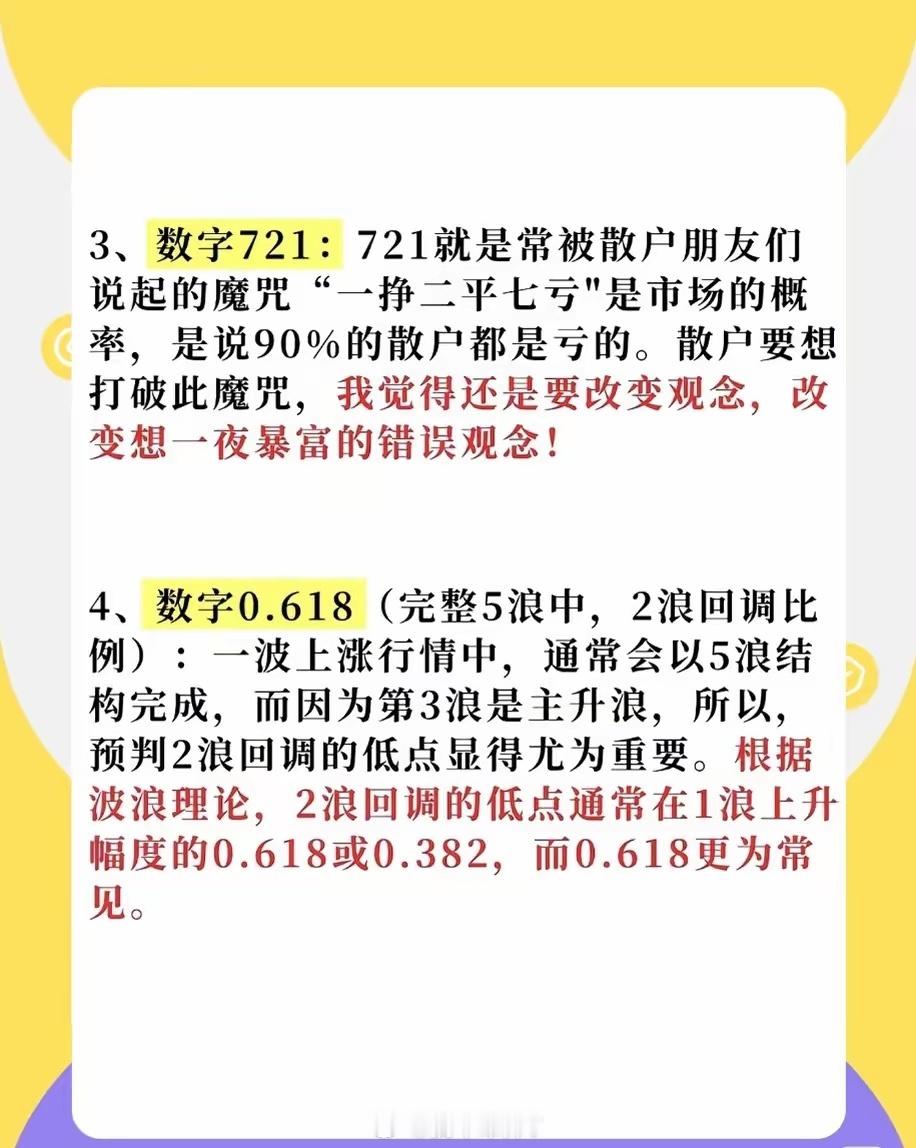 3、数字721：721就是常被散户朋友们说起的魔咒“一挣二平七亏”是市场的概率，是说90%的散户都是亏的。散户要想打破此魔咒，我觉得还是要改变观念，改变想一夜暴富的错误观念！

4、数字0.618（完整5浪中，2浪回调比例）：一波上涨行情中，通常会以5浪结构完成，而因为第3浪是主升浪，所以，预判2浪回调的低点显得尤为重要。根据波浪理论，2浪回调的低点通常在1浪上升幅度的0.618或0.382，而0.618更为常见。